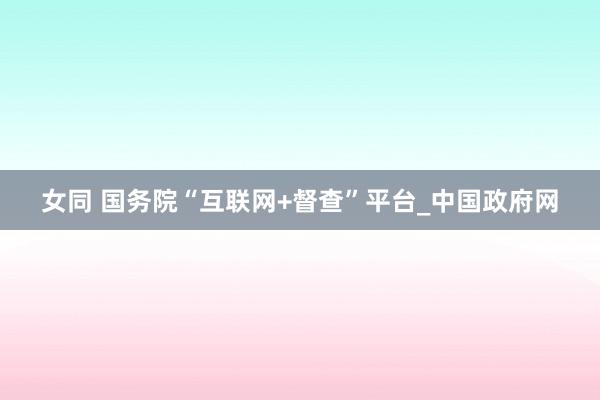 女同 国务院“互联网+督查”平台_中国政府网